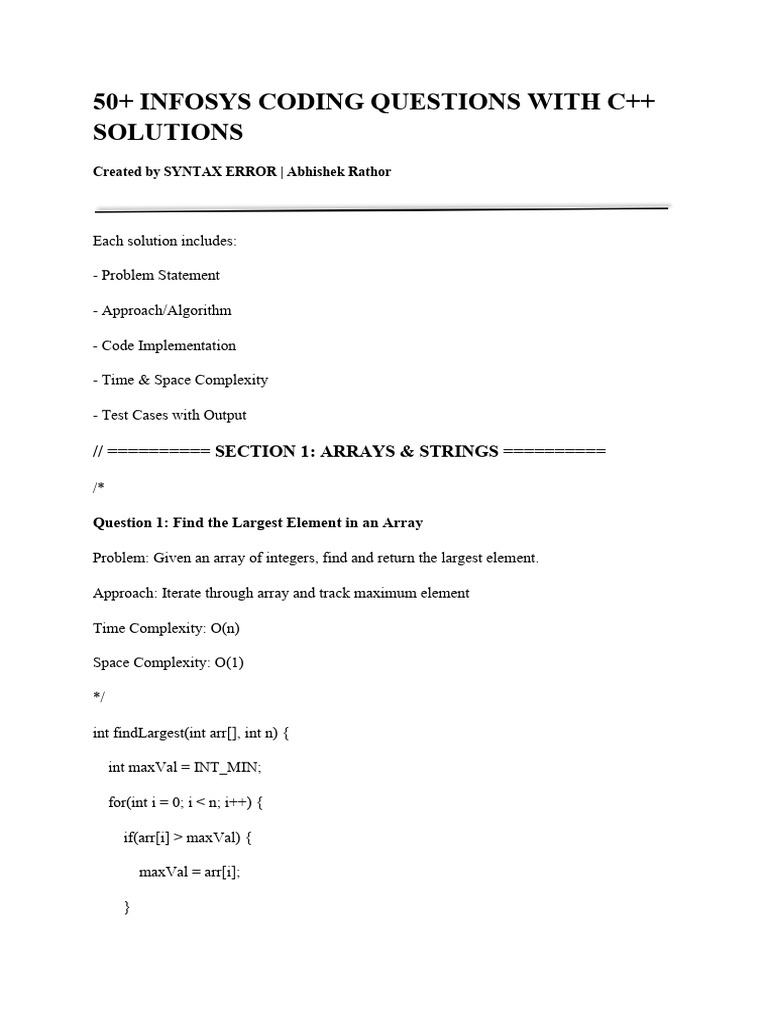 50+ INFOSYS CODING QUESTIONS WITH C++ SOLUTIONS

Created by SYNTAX ERROR | Abhishek Rathor

Each solution includes:

- Problem Statement

- Approach/Algorithm

- Code Implementation

- Time & Space Complexity

- Test Cases with Output

// ========== SECTION 1: ARRAYS & STRINGS ==========

/*

Question 1: Find the Largest Element in an Array

Problem: Given an array of integers, find and return the largest element.

Approach: Iterate through array and track maximum element

Time Complexity: O(n)

Space Complexity: O(1)

*/

int findLargest(int arr[], int n) {

int maxVal = INT_MIN;

for(int i = 0; i < n; i++) {

if(arr[i] > maxVal) {

maxVal = arr[i];

}